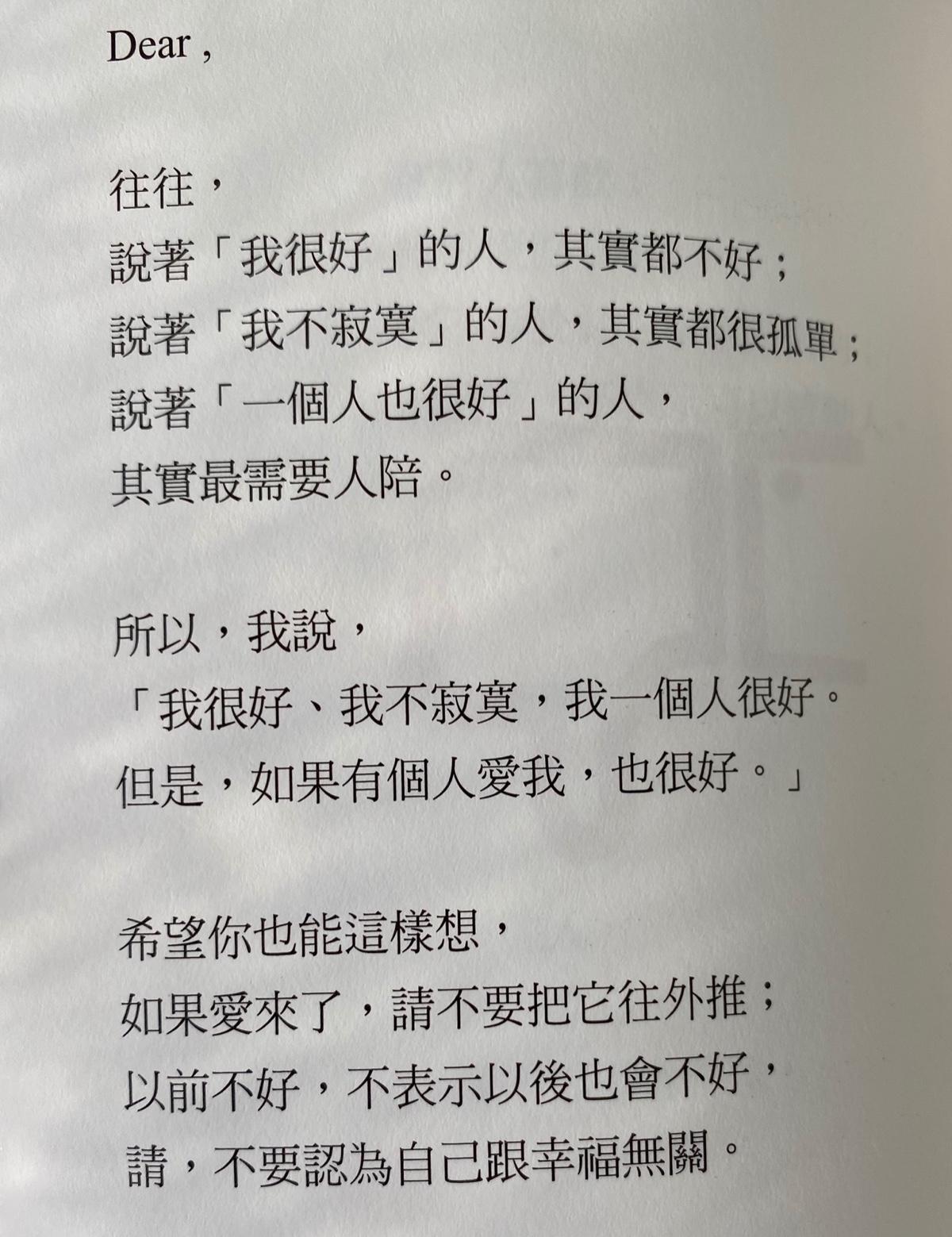 Dear ,

往往，
說著「我很好」的人，其實都不好；
說著「我不寂寞」的人，其實都很孤單；
說著「一個人也很好」的人，
其實最需要人陪。

所以，我說，
「我很好、我不寂寞，我一個人很好。
但是，如果有個人愛我，也很好。」

希望你也能這樣想，
如果愛來了，請不要把它往外推；
以前不好，不表示以後也會不好，
請，不要認為自己跟幸福無關。